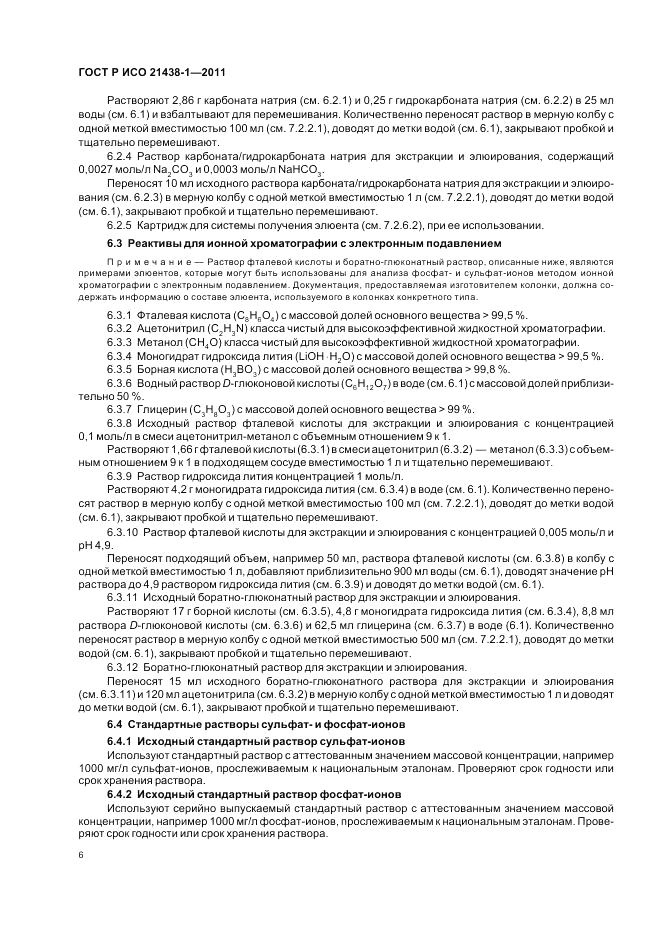 ГОСТ Р ИСО 21438-1—2011

Растворяют 2,86 г карбоната натрия (см. 6.2.1) и 0,25 г гидрокарбоната натрия (см. 6.2.2) в 25 мл воды (см. 6.1) и взбалтывают для перемешивания. Количественно переносят раствор в мерную колбу с одной меткой вместимостью 100 мл (см. 7.2.2.1), доводят до метки водой (см. 6.1), закрывают пробкой и тщательно перемешивают.

6.2.4 Раствор карбоната/гидрокарбоната натрия для экстракции и элюирования, содержащий 0,0027 моль/л $Na_2CO_3$ и 0,0003 моль/л $NaHCO_3$.

Переносят 10 мл исходного раствора карбоната/гидрокарбоната натрия для экстракции и элюирования (см. 6.2.3) в мерную колбу с одной меткой вместимостью 1 л (см. 7.2.2.1), доводят до метки водой (см. 6.1), закрывают пробкой и тщательно перемешивают.

6.2.5 Картридж для системы получения элюента (см. 7.2.6.2), при ее использовании.

6.3 Реактивы для ионной хроматографии с электронным подавлением

Примечание — Раствор фталевой кислоты и боратно-глюконатный раствор, описанные ниже, являются примерами элюентов, которые могут быть использованы для анализа фосфат- и сульфат-ионов методом ионной хроматографии с электронным подавлением. Документация, предоставляемая изготовителем колонки, должна содержать информацию о составе элюента, используемого в колонках конкретного типа.

6.3.1 Фталевая кислота ($C_8H_6O_4$) с массовой долей основного вещества > 99,5 %.

6.3.2 Ацетонитрил ($C_2H_3N$) класса чистый для высокоэффективной жидкостной хроматографии.

6.3.3 Метанол ($CH_4O$) класса чистый для высокоэффективной жидкостной хроматографии.

6.3.4 Моногидрат гидроксида лития ($LiOH \cdot H_2O$) с массовой долей основного вещества > 99,5 %.

6.3.5 Борная кислота ($H_3BO_3$) с массовой долей основного вещества > 99,8 %.

6.3.6 Водный раствор D-глюконовой кислоты ($C_6H_{12}O_7$) в воде (см. 6.1) с массовой долей приблизительно 50 %.

6.3.7 Глицерин ($C_3H_8O_3$) с массовой долей основного вещества > 99 %.

6.3.8 Исходный раствор фталевой кислоты для экстракции и элюирования с концентрацией 0,1 моль/л в смеси ацетонитрил-метанол с объемным отношением 9 к 1.

Растворяют 1,66 г фталевой кислоты (6.3.1) в смеси ацетонитрил (6.3.2) — метанол (6.3.3) с объемным отношением 9 к 1 в подходящем сосуде вместимостью 1 л и тщательно перемешивают.

6.3.9 Раствор гидроксида лития концентрацией 1 моль/л.

Растворяют 4,2 г моногидрата гидроксида лития (см. 6.3.4) в воде (см. 6.1). Количественно переносят раствор в мерную колбу с одной меткой вместимостью 100 мл (см. 7.2.2.1), доводят до метки водой (см. 6.1), закрывают пробкой и тщательно перемешивают.

6.3.10 Раствор фталевой кислоты для экстракции и элюирования с концентрацией 0,005 моль/л и pH 4,9.

Переносят подходящий объем, например 50 мл, раствора фталевой кислоты (см. 6.3.8) в колбу с одной меткой вместимостью 1 л, добавляют приблизительно 900 мл воды (см. 6.1), доводят значение pH раствора до 4,9 раствором гидроксида лития (см. 6.3.9) и доводят до метки водой (см. 6.1).

6.3.11 Исходный боратно-глюконатный раствор для экстракции и элюирования.

Растворяют 17 г борной кислоты (см. 6.3.5), 4,8 г моногидрата гидроксида лития (см. 6.3.4), 8,8 мл раствора D-глюконовой кислоты (см. 6.3.6) и 62,5 мл глицерина (см. 6.3.7) в воде (6.1). Количественно переносят раствор в мерную колбу с одной меткой вместимостью 500 мл (см. 7.2.2.1), доводят до метки водой (см. 6.1), закрывают пробкой и тщательно перемешивают.

6.3.12 Боратно-глюконатный раствор для экстракции и элюирования.

Переносят 15 мл исходного боратно-глюконатного раствора для экстракции и элюирования (см. 6.3.11) и 120 мл ацетонитрила (см. 6.3.2) в мерную колбу с одной меткой вместимостью 1 л и доводят до метки водой (см. 6.1), закрывают пробкой и тщательно перемешивают.

6.4 Стандартные растворы сульфат- и фосфат-ионов

6.4.1 Исходный стандартный раствор сульфат-ионов

Используют стандартный раствор с аттестованным значением массовой концентрации, например 1000 мг/л сульфат-ионов, прослеживаемым к национальным эталонам. Проверяют срок годности или срок хранения раствора.

6.4.2 Исходный стандартный раствор фосфат-ионов

Используют серийно выпускаемый стандартный раствор с аттестованным значением массовой концентрации, например 1000 мг/л фосфат-ионов, прослеживаемым к национальным эталонам. Проверяют срок годности или срок хранения раствора.

6